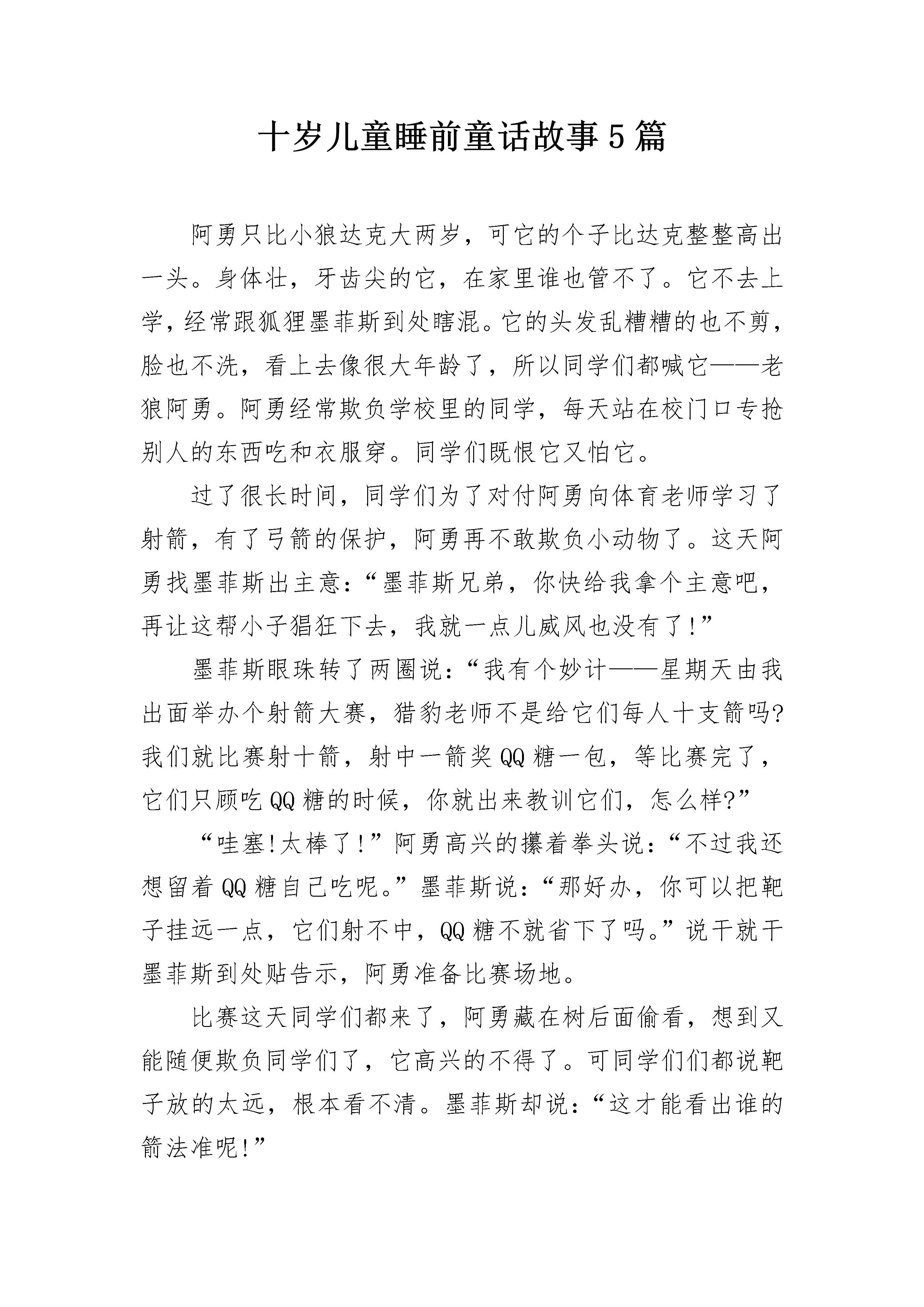 十岁儿童睡前童话故事5篇

阿勇只比小狼达克大两岁，可它的个子比达克整整高出一头。身体壮，牙齿尖的它，在家里谁也管不了。它不去上学，经常跟狐狸墨菲斯到处瞎混。它的头发乱糟糟的也不剪，脸也不洗，看上去像很大年龄了，所以同学们都喊它——老狼阿勇。阿勇经常欺负学校里的同学，每天站在校门口专抢别人的东西吃和衣服穿。同学们既恨它又怕它。

过了很长时间，同学们为了对付阿勇向体育老师学习了射箭，有了弓箭的保护，阿勇再不敢欺负小动物了。这天阿勇找墨菲斯出主意：“墨菲斯兄弟，你快给我拿个主意吧，再让这帮小子猖狂下去，我就一点儿威风也没有了!”

墨菲斯眼珠转了两圈说：“我有个妙计——星期天由我出面举办个射箭大赛，猎豹老师不是给它们每人十支箭吗?我们就比赛射十箭，射中一箭奖QQ糖一包，等比赛完了，它们只顾吃QQ糖的时候，你就出来教训它们，怎么样?”

“哇塞!太棒了!”阿勇高兴的攥着拳头说：“不过我还想留着QQ糖自己吃呢。”墨菲斯说：“那好办，你可以把靶子挂远一点，它们射不中，QQ糖不就省下了吗。”说干就干墨菲斯到处贴告示，阿勇准备比赛场地。

比赛这天同学们都来了，阿勇藏在树后面偷看，想到又能随便欺负同学们了，它高兴的不得了。可同学们们都说靶子放的太远，根本看不清。墨菲斯却说：“这才能看出谁的箭法准呢!”